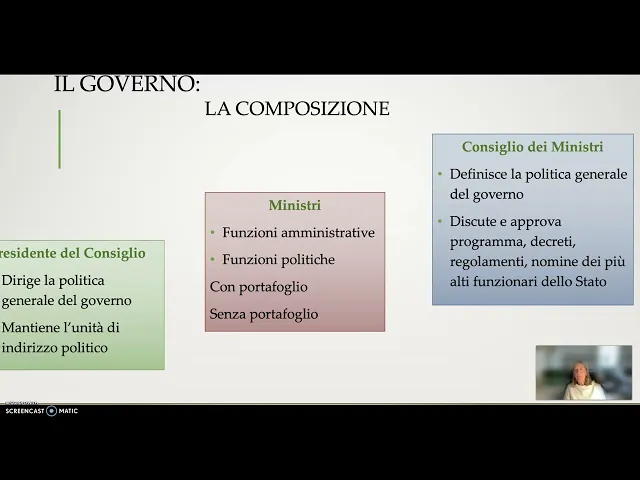 IL GOVERNO:
LA COMPOSIZIONE

residente del Consiglio
Dirige la politica generale del governo
Mantiene l'unità di indirizzo politico

Ministri
• Funzioni amministrative
• Funzioni politiche
Con portafoglio
Senza portafoglio

Consiglio dei Ministri
• Definisce la politica generale del governo
• Discute e approva programma, decreti, regolamenti, nomine dei più alti funzionari dello Stato

SCREENCAST MATIC